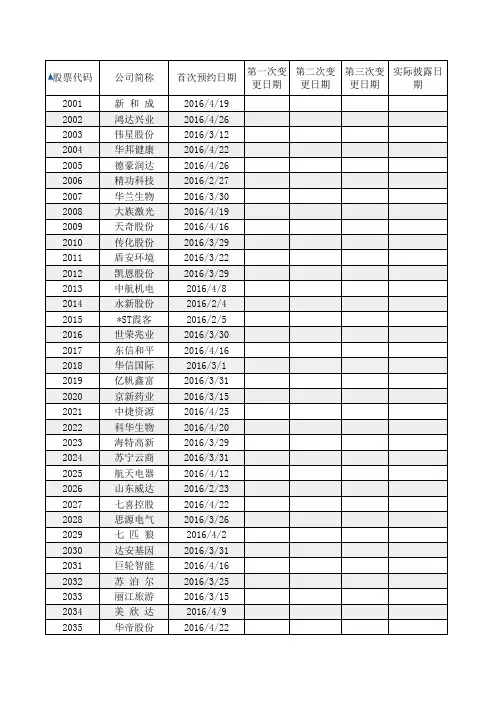 | ▲股票代码 | 公司简称 | 首次预约日期 | 第一次变更日期 | 第二次变更日期 | 第三次变更日期 | 实际披露日期 |
|---|---|---|---|---|---|---|
| 2001 | 新 和 成 | 2016/4/19 | | | | |
| 2002 | 鸿达兴业 | 2016/4/26 | | | | |
| 2003 | 伟星股份 | 2016/3/12 | | | | |
| 2004 | 华邦健康 | 2016/4/22 | | | | |
| 2005 | 德豪润达 | 2016/4/26 | | | | |
| 2006 | 精功科技 | 2016/2/27 | | | | |
| 2007 | 华兰生物 | 2016/3/30 | | | | |
| 2008 | 大族激光 | 2016/4/19 | | | | |
| 2009 | 天奇股份 | 2016/4/16 | | | | |
| 2010 | 传化股份 | 2016/3/29 | | | | |
| 2011 | 盾安环境 | 2016/3/22 | | | | |
| 2012 | 凯恩股份 | 2016/3/29 | | | | |
| 2013 | 中航机电 | 2016/4/8 | | | | |
| 2014 | 永新股份 | 2016/2/4 | | | | |
| 2015 | *ST霞客 | 2016/2/5 | | | | |
| 2016 | 世荣兆业 | 2016/3/30 | | | | |
| 2017 | 东信和平 | 2016/4/16 | | | | |
| 2018 | 华信国际 | 2016/3/1 | | | | |
| 2019 | 亿帆鑫富 | 2016/3/31 | | | | |
| 2020 | 京新药业 | 2016/3/15 | | | | |
| 2021 | 中捷资源 | 2016/4/25 | | | | |
| 2022 | 科华生物 | 2016/4/20 | | | | |
| 2023 | 海特高新 | 2016/3/29 | | | | |
| 2024 | 苏宁云商 | 2016/3/31 | | | | |
| 2025 | 航天电器 | 2016/4/12 | | | | |
| 2026 | 山东威达 | 2016/2/23 | | | | |
| 2027 | 七喜控股 | 2016/4/22 | | | | |
| 2028 | 思源电气 | 2016/3/26 | | | | |
| 2029 | 七 匹 狼 | 2016/4/2 | | | | |
| 2030 | 达安基因 | 2016/3/31 | | | | |
| 2031 | 巨轮智能 | 2016/4/16 | | | | |
| 2032 | 苏 泊 尔 | 2016/3/25 | | | | |
| 2033 | 丽江旅游 | 2016/3/15 | | | | |
| 2034 | 美 欣 达 | 2016/4/9 | | | | |
| 2035 | 华帝股份 | 2016/4/22 | | | | |